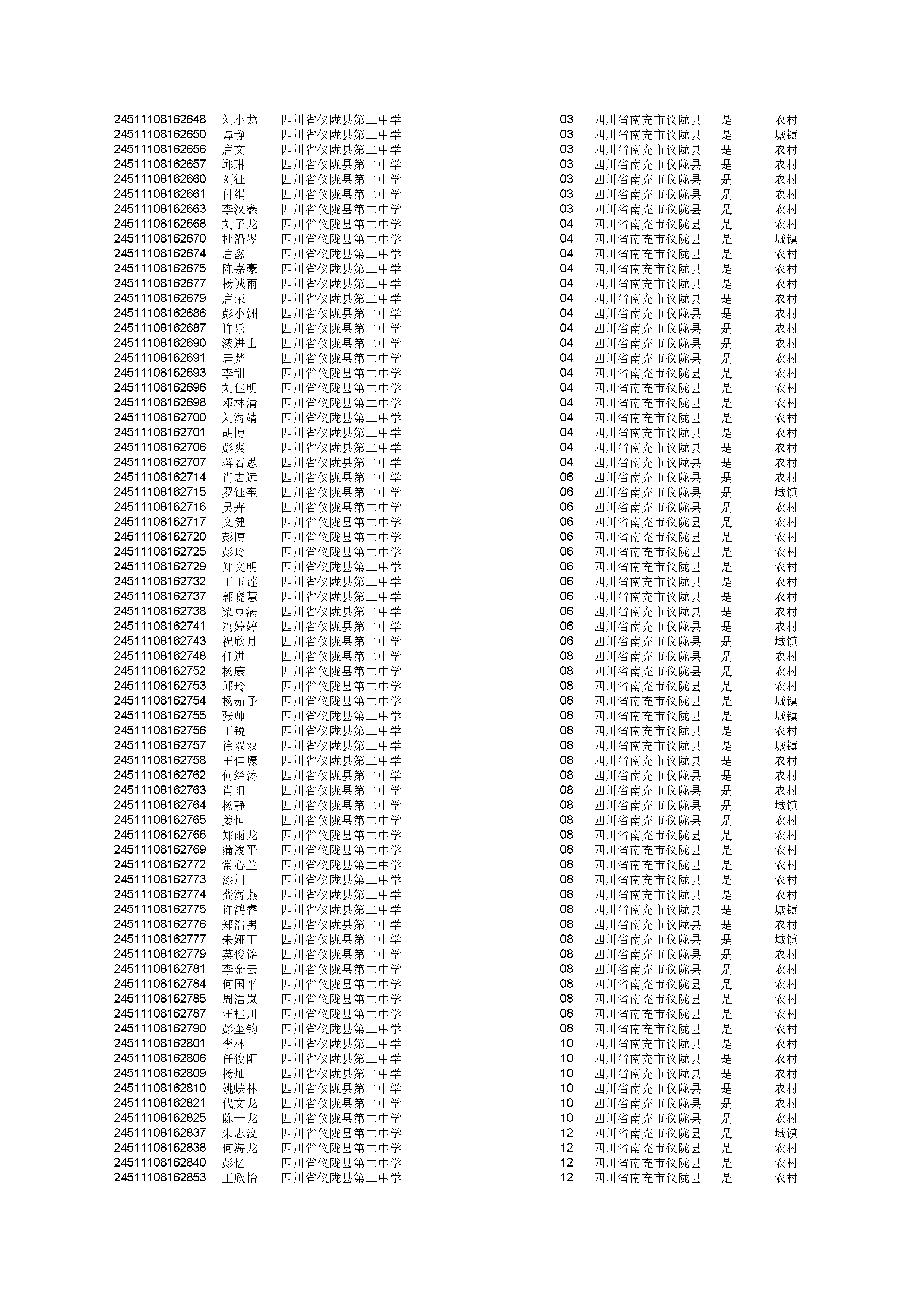 | | | | | | | |
|---|---|---|---|---|---|---|
| 24511108162648 | 刘小龙 | 四川省仪陇县第二中学 | 03 | 四川省南充市仪陇县 | 是 | 农村 |
| 24511108162650 | 谭静 | 四川省仪陇县第二中学 | 03 | 四川省南充市仪陇县 | 是 | 城镇 |
| 24511108162656 | 唐文 | 四川省仪陇县第二中学 | 03 | 四川省南充市仪陇县 | 是 | 农村 |
| 24511108162657 | 邱琳 | 四川省仪陇县第二中学 | 03 | 四川省南充市仪陇县 | 是 | 农村 |
| 24511108162660 | 刘征 | 四川省仪陇县第二中学 | 03 | 四川省南充市仪陇县 | 是 | 农村 |
| 24511108162661 | 付绢 | 四川省仪陇县第二中学 | 03 | 四川省南充市仪陇县 | 是 | 农村 |
| 24511108162663 | 李汉鑫 | 四川省仪陇县第二中学 | 03 | 四川省南充市仪陇县 | 是 | 农村 |
| 24511108162668 | 刘子龙 | 四川省仪陇县第二中学 | 04 | 四川省南充市仪陇县 | 是 | 农村 |
| 24511108162670 | 杜沿岑 | 四川省仪陇县第二中学 | 04 | 四川省南充市仪陇县 | 是 | 城镇 |
| 24511108162674 | 唐鑫 | 四川省仪陇县第二中学 | 04 | 四川省南充市仪陇县 | 是 | 农村 |
| 24511108162675 | 陈嘉豪 | 四川省仪陇县第二中学 | 04 | 四川省南充市仪陇县 | 是 | 农村 |
| 24511108162677 | 杨诚雨 | 四川省仪陇县第二中学 | 04 | 四川省南充市仪陇县 | 是 | 农村 |
| 24511108162679 | 唐荣 | 四川省仪陇县第二中学 | 04 | 四川省南充市仪陇县 | 是 | 农村 |
| 24511108162686 | 彭小洲 | 四川省仪陇县第二中学 | 04 | 四川省南充市仪陇县 | 是 | 农村 |
| 24511108162687 | 许乐 | 四川省仪陇县第二中学 | 04 | 四川省南充市仪陇县 | 是 | 农村 |
| 24511108162690 | 漆进士 | 四川省仪陇县第二中学 | 04 | 四川省南充市仪陇县 | 是 | 农村 |
| 24511108162691 | 唐梵 | 四川省仪陇县第二中学 | 04 | 四川省南充市仪陇县 | 是 | 农村 |
| 24511108162693 | 李甜 | 四川省仪陇县第二中学 | 04 | 四川省南充市仪陇县 | 是 | 农村 |
| 24511108162696 | 刘佳明 | 四川省仪陇县第二中学 | 04 | 四川省南充市仪陇县 | 是 | 农村 |
| 24511108162698 | 邓林清 | 四川省仪陇县第二中学 | 04 | 四川省南充市仪陇县 | 是 | 农村 |
| 24511108162700 | 刘海靖 | 四川省仪陇县第二中学 | 04 | 四川省南充市仪陇县 | 是 | 农村 |
| 24511108162701 | 胡博 | 四川省仪陇县第二中学 | 04 | 四川省南充市仪陇县 | 是 | 农村 |
| 24511108162706 | 彭爽 | 四川省仪陇县第二中学 | 04 | 四川省南充市仪陇县 | 是 | 农村 |
| 24511108162707 | 蒋若愚 | 四川省仪陇县第二中学 | 04 | 四川省南充市仪陇县 | 是 | 农村 |
| 24511108162714 | 肖志远 | 四川省仪陇县第二中学 | 06 | 四川省南充市仪陇县 | 是 | 农村 |
| 24511108162715 | 罗钰奎 | 四川省仪陇县第二中学 | 06 | 四川省南充市仪陇县 | 是 | 城镇 |
| 24511108162716 | 吴卉 | 四川省仪陇县第二中学 | 06 | 四川省南充市仪陇县 | 是 | 农村 |
| 24511108162717 | 文健 | 四川省仪陇县第二中学 | 06 | 四川省南充市仪陇县 | 是 | 农村 |
| 24511108162720 | 彭博 | 四川省仪陇县第二中学 | 06 | 四川省南充市仪陇县 | 是 | 农村 |
| 24511108162725 | 彭玲 | 四川省仪陇县第二中学 | 06 | 四川省南充市仪陇县 | 是 | 农村 |
| 24511108162729 | 郑文明 | 四川省仪陇县第二中学 | 06 | 四川省南充市仪陇县 | 是 | 农村 |
| 24511108162732 | 王玉莲 | 四川省仪陇县第二中学 | 06 | 四川省南充市仪陇县 | 是 | 农村 |
| 24511108162737 | 郭晓慧 | 四川省仪陇县第二中学 | 06 | 四川省南充市仪陇县 | 是 | 农村 |
| 24511108162738 | 梁豆满 | 四川省仪陇县第二中学 | 06 | 四川省南充市仪陇县 | 是 | 农村 |
| 24511108162741 | 冯婷婷 | 四川省仪陇县第二中学 | 06 | 四川省南充市仪陇县 | 是 | 农村 |
| 24511108162743 | 祝欣月 | 四川省仪陇县第二中学 | 06 | 四川省南充市仪陇县 | 是 | 城镇 |
| 24511108162748 | 任进 | 四川省仪陇县第二中学 | 08 | 四川省南充市仪陇县 | 是 | 农村 |
| 24511108162752 | 杨康 | 四川省仪陇县第二中学 | 08 | 四川省南充市仪陇县 | 是 | 农村 |
| 24511108162753 | 邱玲 | 四川省仪陇县第二中学 | 08 | 四川省南充市仪陇县 | 是 | 农村 |
| 24511108162754 | 杨茹予 | 四川省仪陇县第二中学 | 08 | 四川省南充市仪陇县 | 是 | 城镇 |
| 24511108162755 | 张帅 | 四川省仪陇县第二中学 | 08 | 四川省南充市仪陇县 | 是 | 城镇 |
| 24511108162756 | 王锐 | 四川省仪陇县第二中学 | 08 | 四川省南充市仪陇县 | 是 | 农村 |
| 24511108162757 | 徐双双 | 四川省仪陇县第二中学 | 08 | 四川省南充市仪陇县 | 是 | 城镇 |
| 24511108162758 | 王佳壕 | 四川省仪陇县第二中学 | 08 | 四川省南充市仪陇县 | 是 | 农村 |
| 24511108162762 | 何经涛 | 四川省仪陇县第二中学 | 08 | 四川省南充市仪陇县 | 是 | 农村 |
| 24511108162763 | 肖阳 | 四川省仪陇县第二中学 | 08 | 四川省南充市仪陇县 | 是 | 农村 |
| 24511108162764 | 杨静 | 四川省仪陇县第二中学 | 08 | 四川省南充市仪陇县 | 是 | 城镇 |
| 24511108162765 | 姜恒 | 四川省仪陇县第二中学 | 08 | 四川省南充市仪陇县 | 是 | 农村 |
| 24511108162766 | 郑雨龙 | 四川省仪陇县第二中学 | 08 | 四川省南充市仪陇县 | 是 | 农村 |
| 24511108162769 | 蒲浚平 | 四川省仪陇县第二中学 | 08 | 四川省南充市仪陇县 | 是 | 农村 |
| 24511108162772 | 常心兰 | 四川省仪陇县第二中学 | 08 | 四川省南充市仪陇县 | 是 | 农村 |
| 24511108162773 | 漆川 | 四川省仪陇县第二中学 | 08 | 四川省南充市仪陇县 | 是 | 农村 |
| 24511108162774 | 龚海燕 | 四川省仪陇县第二中学 | 08 | 四川省南充市仪陇县 | 是 | 农村 |
| 24511108162775 | 许鸿睿 | 四川省仪陇县第二中学 | 08 | 四川省南充市仪陇县 | 是 | 城镇 |
| 24511108162776 | 郑浩男 | 四川省仪陇县第二中学 | 08 | 四川省南充市仪陇县 | 是 | 农村 |
| 24511108162777 | 朱娅丁 | 四川省仪陇县第二中学 | 08 | 四川省南充市仪陇县 | 是 | 城镇 |
| 24511108162779 | 莫俊铭 | 四川省仪陇县第二中学 | 08 | 四川省南充市仪陇县 | 是 | 农村 |
| 24511108162781 | 李金云 | 四川省仪陇县第二中学 | 08 | 四川省南充市仪陇县 | 是 | 农村 |
| 24511108162784 | 何国平 | 四川省仪陇县第二中学 | 08 | 四川省南充市仪陇县 | 是 | 农村 |
| 24511108162785 | 周浩岚 | 四川省仪陇县第二中学 | 08 | 四川省南充市仪陇县 | 是 | 农村 |
| 24511108162787 | 汪桂川 | 四川省仪陇县第二中学 | 08 | 四川省南充市仪陇县 | 是 | 农村 |
| 24511108162790 | 彭奎钧 | 四川省仪陇县第二中学 | 08 | 四川省南充市仪陇县 | 是 | 农村 |
| 24511108162801 | 李林 | 四川省仪陇县第二中学 | 10 | 四川省南充市仪陇县 | 是 | 农村 |
| 24511108162806 | 任俊阳 | 四川省仪陇县第二中学 | 10 | 四川省南充市仪陇县 | 是 | 农村 |
| 24511108162809 | 杨灿 | 四川省仪陇县第二中学 | 10 | 四川省南充市仪陇县 | 是 | 农村 |
| 24511108162810 | 姚蚨林 | 四川省仪陇县第二中学 | 10 | 四川省南充市仪陇县 | 是 | 农村 |
| 24511108162821 | 代文龙 | 四川省仪陇县第二中学 | 10 | 四川省南充市仪陇县 | 是 | 农村 |
| 24511108162825 | 陈一龙 | 四川省仪陇县第二中学 | 10 | 四川省南充市仪陇县 | 是 | 农村 |
| 24511108162837 | 朱志汶 | 四川省仪陇县第二中学 | 12 | 四川省南充市仪陇县 | 是 | 城镇 |
| 24511108162838 | 何海龙 | 四川省仪陇县第二中学 | 12 | 四川省南充市仪陇县 | 是 | 农村 |
| 24511108162840 | 彭忆 | 四川省仪陇县第二中学 | 12 | 四川省南充市仪陇县 | 是 | 农村 |
| 24511108162853 | 王欣怡 | 四川省仪陇县第二中学 | 12 | 四川省南充市仪陇县 | 是 | 农村 |